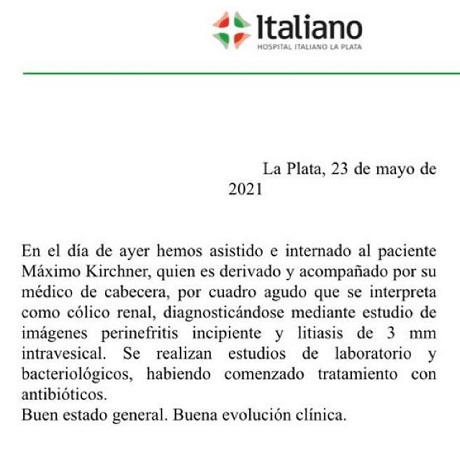 Italiano
HOSPITAL ITALIANO LA PLATA

La Plata, 23 de mayo de 2021

En el día de ayer hemos asistido e internado al paciente Máximo Kirchner, quien es derivado y acompañado por su médico de cabecera, por cuadro agudo que se interpreta como cólico renal, diagnosticándose mediante estudio de imágenes perinefritis incipiente y litiasis de 3 mm intravesical. Se realizan estudios de laboratorio y bacteriológicos, habiendo comenzado tratamiento con antibióticos.
Buen estado general. Buena evolución clínica.